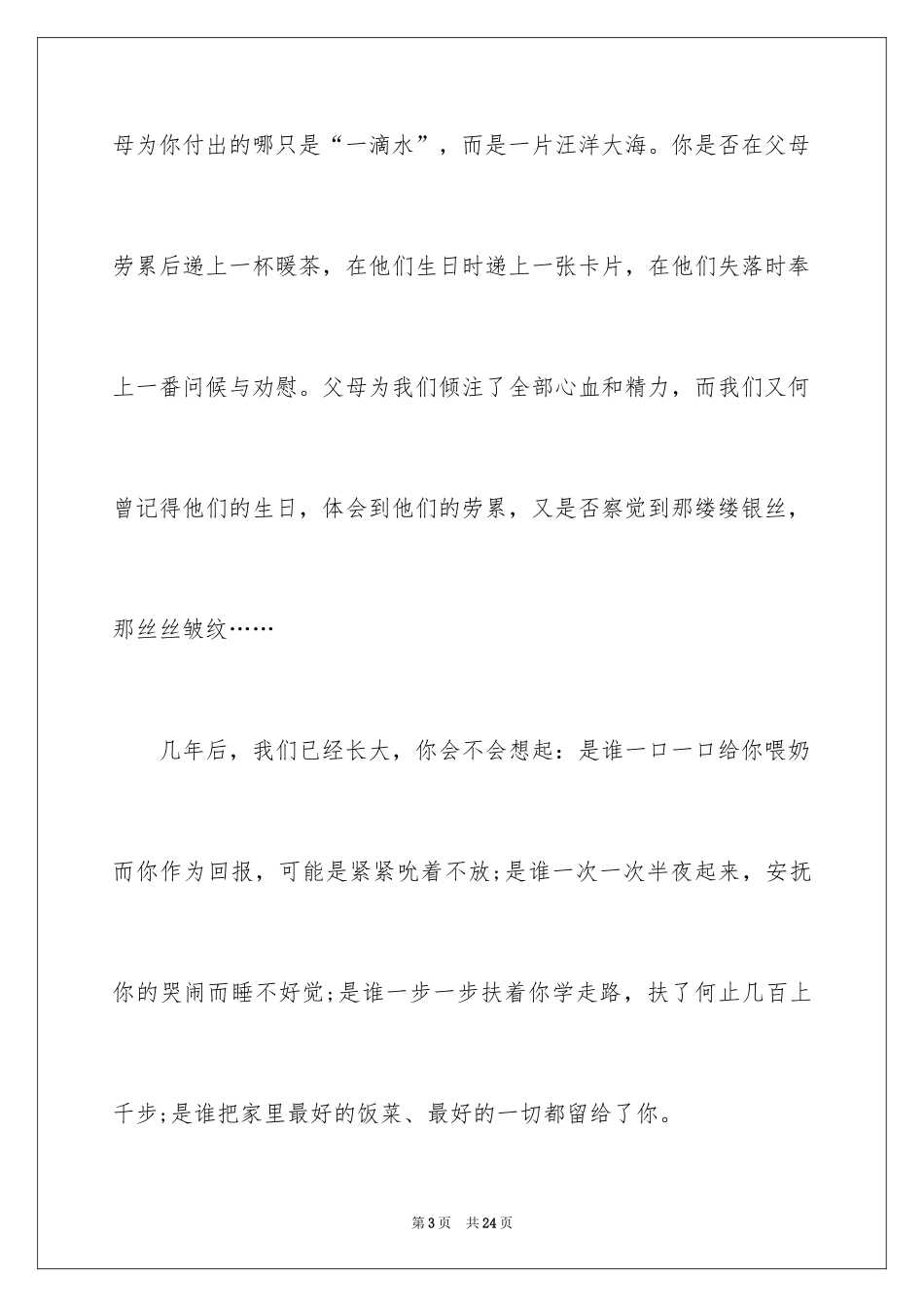 母为你付出的哪只是“一滴水”，而是一片汪洋大海。你是否在父母劳累后递上一杯暖茶，在他们生日时递上一张卡片，在他们失落时奉上一番问候与劝慰。父母为我们倾注了全部心血和精力，而我们又何曾记得他们的生日，体会到他们的劳累，又是否察觉到那缕缕银丝，那丝丝皱纹……

几年后，我们已经长大，你会不会想起：是谁一口一口给你喂奶而你作为回报，可能是紧紧吮着不放;是谁一次一次半夜起来，安抚你的哭闹而睡不好觉;是谁一步一步扶着你学走路，扶了何止几百上千步;是谁把家里最好的饭菜、最好的一切都留给了你。

第3页 共24页